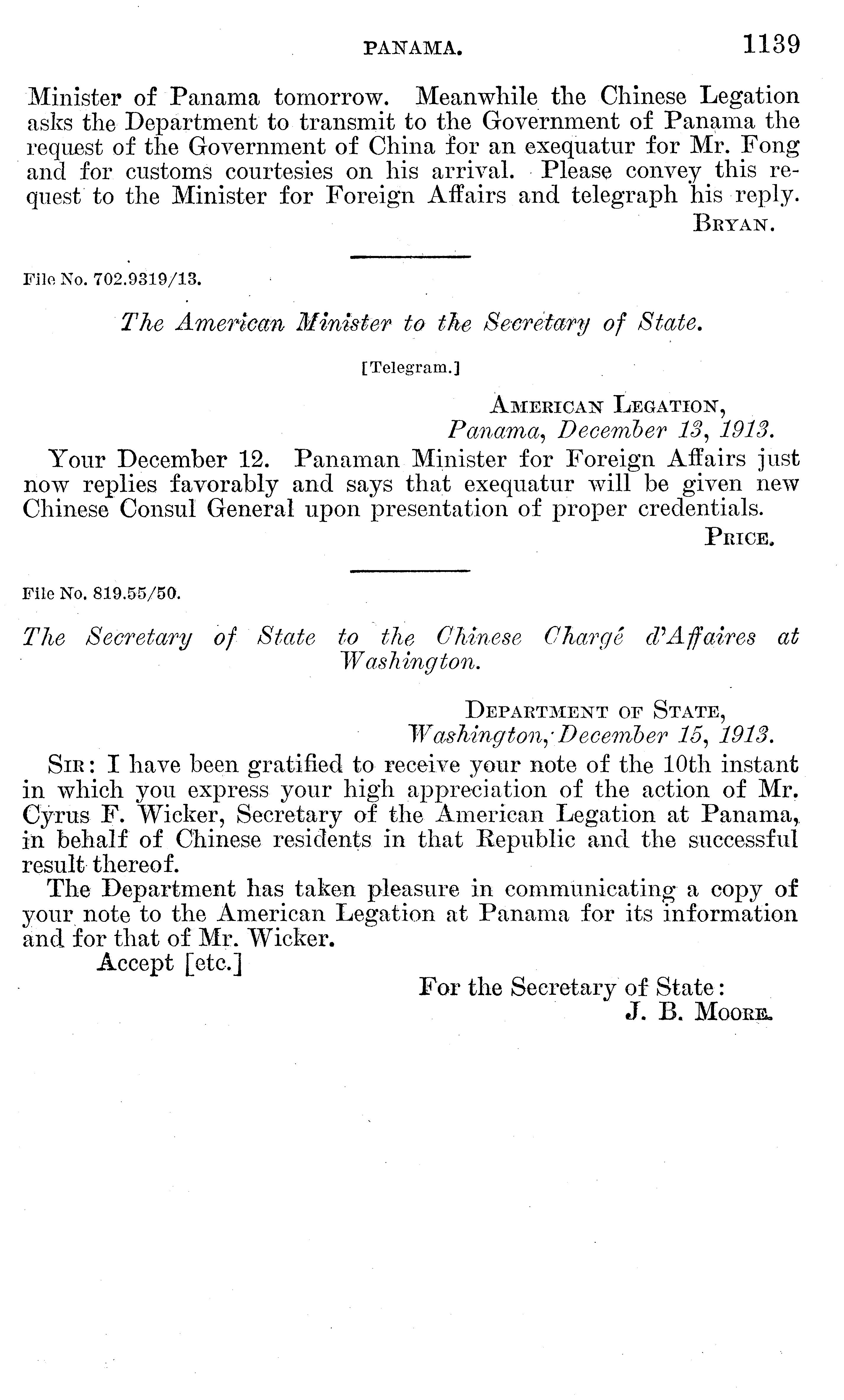 PANAMA. 1139

Minister of Panama tomorrow. Meanwhile the Chinese Legation asks the Department to transmit to the Government of Panama the request of the Government of China for an exequatur for Mr. Fong and for customs courtesies on his arrival. Please convey this request to the Minister for Foreign Affairs and telegraph his reply.

BRYAN.

File No. 702.9319/13.

The American Minister to the Secretary of State.

[Telegram.]

AMERICAN LEGATION,
Panama, December 13, 1913.

Your December 12. Panaman Minister for Foreign Affairs just now replies favorably and says that exequatur will be given new Chinese Consul General upon presentation of proper credentials.

PRICE.

File No. 819.55/50.

The Secretary of State to the Chinese Chargé d'Affaires at Washington.

DEPARTMENT OF STATE,
Washington, December 15, 1913.

SIR: I have been gratified to receive your note of the 10th instant in which you express your high appreciation of the action of Mr. Cyrus F. Wicker, Secretary of the American Legation at Panama, in behalf of Chinese residents in that Republic and the successful result thereof.

The Department has taken pleasure in communicating a copy of your note to the American Legation at Panama for its information and for that of Mr. Wicker.

Accept [etc.]

For the Secretary of State:
J. B. MOORE.